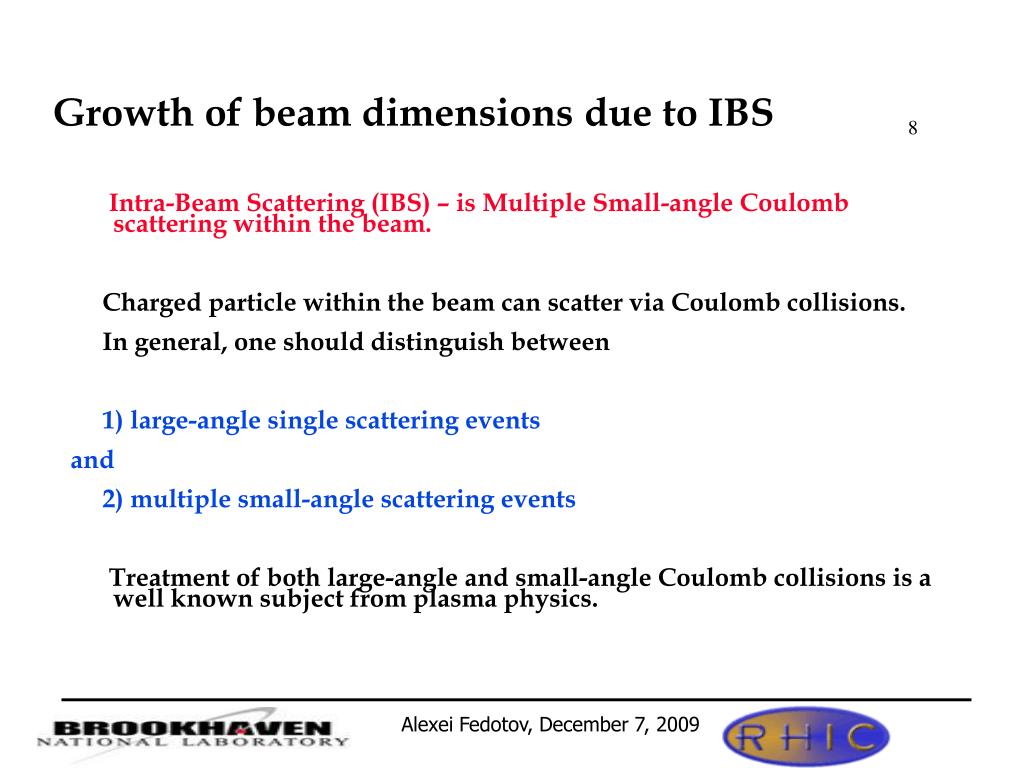 Growth of beam dimensions due to IBS

8

Intra-Beam Scattering (IBS) – is Multiple Small-angle Coulomb scattering within the beam.

Charged particle within the beam can scatter via Coulomb collisions.

In general, one should distinguish between

1) large-angle single scattering events

and

2) multiple small-angle scattering events

Treatment of both large-angle and small-angle Coulomb collisions is a well known subject from plasma physics.

BROOKHAVEN NATIONAL LABORATORY

Alexei Fedotov, December 7, 2009

RHIC